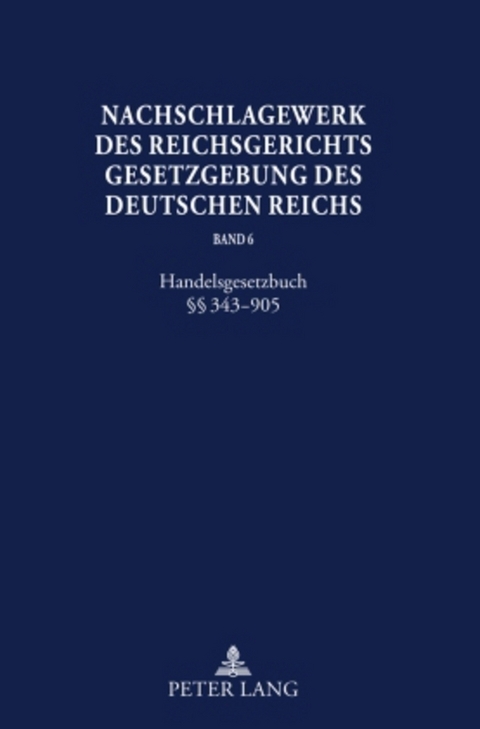 NACHSCHLAGEWERK DES REICHSGERICHTS GESETZGEBUNG DES DEUTSCHEN REICHS

BAND 6

Handelsgesetzbuch
§§ 343–905

PETER LANG